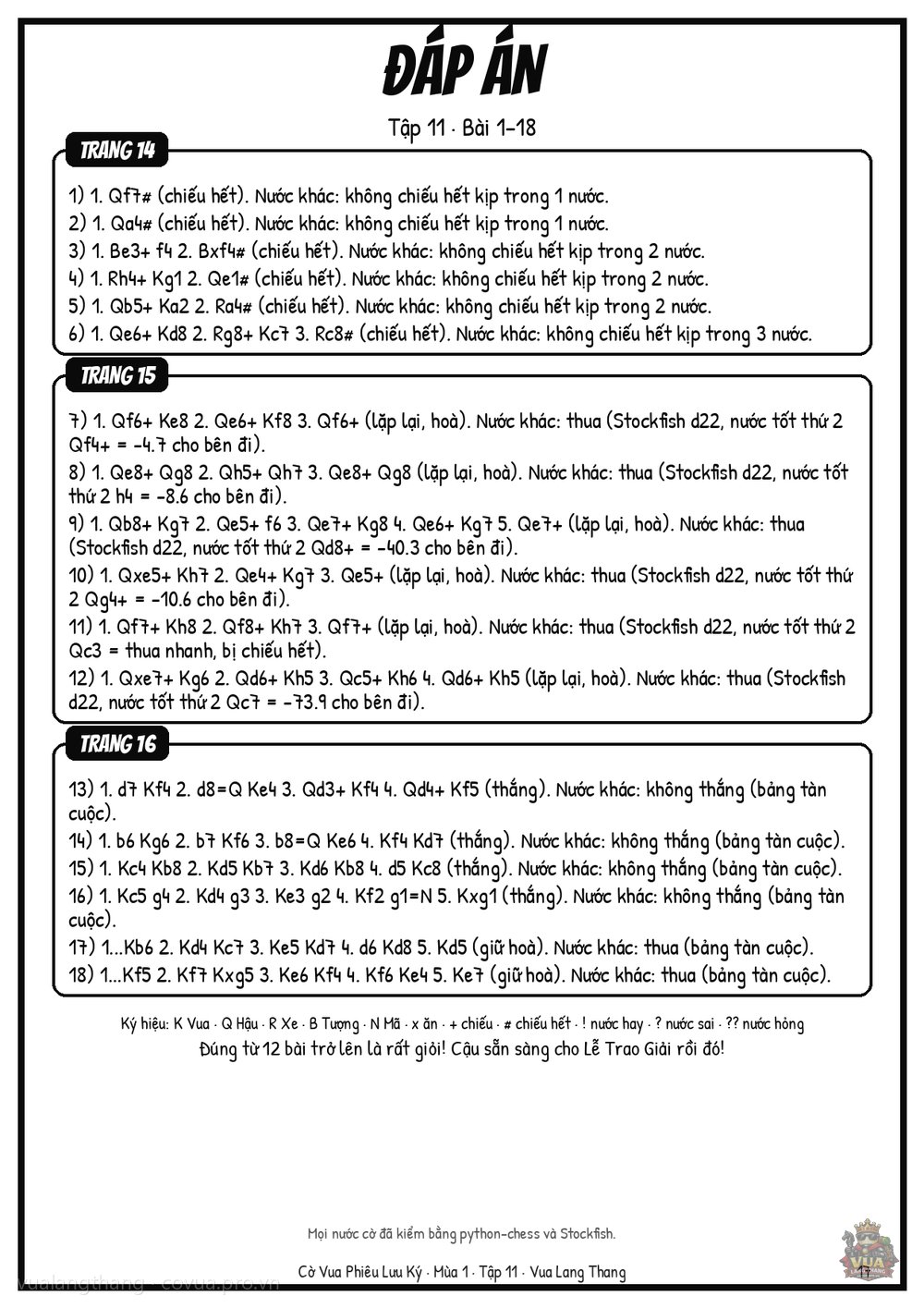 ĐÁP ÁN

Tập 11 · Bài 1–18

TRANG 14

1) 1. Qf7# (chiếu hết). Nước khác: không chiếu hết kịp trong 1 nước.
2) 1. Qa4# (chiếu hết). Nước khác: không chiếu hết kịp trong 1 nước.
3) 1. Be3+ f4 2. Bxf4# (chiếu hết). Nước khác: không chiếu hết kịp trong 2 nước.
4) 1. Rh4+ Kg1 2. Qe1# (chiếu hết). Nước khác: không chiếu hết kịp trong 2 nước.
5) 1. Qb5+ Ka2 2. Ra4# (chiếu hết). Nước khác: không chiếu hết kịp trong 2 nước.
6) 1. Qe6+ Kd8 2. Rg8+ Kc7 3. Rc8# (chiếu hết). Nước khác: không chiếu hết kịp trong 3 nước.

TRANG 15

7) 1. Qf6+ Ke8 2. Qe6+ Kf8 3. Qf6+ (lặp lại, hoà). Nước khác: thua (Stockfish d22, nước tốt thứ 2 Qf4+ = -4.7 cho bên đi).
8) 1. Qe8+ Qg8 2. Qh5+ Qh7 3. Qe8+ Qg8 (lặp lại, hoà). Nước khác: thua (Stockfish d22, nước tốt thứ 2 h4 = -8.6 cho bên đi).
9) 1. Qb8+ Kg7 2. Qe5+ f6 3. Qe7+ Kg8 4. Qe6+ Kg7 5. Qe7+ (lặp lại, hoà). Nước khác: thua (Stockfish d22, nước tốt thứ 2 Qd8+ = -40.3 cho bên đi).
10) 1. Qxe5+ Kh7 2. Qe4+ Kg7 3. Qe5+ (lặp lại, hoà). Nước khác: thua (Stockfish d22, nước tốt thứ 2 Qg4+ = -10.6 cho bên đi).
11) 1. Qf7+ Kh8 2. Qf8+ Kh7 3. Qf7+ (lặp lại, hoà). Nước khác: thua (Stockfish d22, nước tốt thứ 2 Qc3 = thua nhanh, bị chiếu hết).
12) 1. Qxe7+ Kg6 2. Qd6+ Kh5 3. Qc5+ Kh6 4. Qd6+ Kh5 (lặp lại, hoà). Nước khác: thua (Stockfish d22, nước tốt thứ 2 Qc7 = -73.9 cho bên đi).

TRANG 16

13) 1. d7 Kf4 2. d8=Q Ke4 3. Qd3+ Kf4 4. Qd4+ Kf5 (thắng). Nước khác: không thắng (bảng tàn cuộc).
14) 1. b6 Kg6 2. b7 Kf6 3. b8=Q Ke6 4. Kf4 Kd7 (thắng). Nước khác: không thắng (bảng tàn cuộc).
15) 1. Kc4 Kb8 2. Kd5 Kb7 3. Kd6 Kb8 4. d5 Kc8 (thắng). Nước khác: không thắng (bảng tàn cuộc).
16) 1. Kc5 g4 2. Kd4 g3 3. Ke3 g2 4. Kf2 g1=N 5. Kxg1 (thắng). Nước khác: không thắng (bảng tàn cuộc).
17) 1...Kb6 2. Kd4 Kc7 3. Ke5 Kd7 4. d6 Kd8 5. Kd5 (giữ hoà). Nước khác: thua (bảng tàn cuộc).
18) 1...Kf5 2. Kf7 Kxg5 3. Ke6 Kf4 4. Kf6 Ke4 5. Ke7 (giữ hoà). Nước khác: thua (bảng tàn cuộc).

Ký hiệu: K Vua · Q Hậu · R Xe · B Tượng · N Mã · x ăn · + chiếu · # chiếu hết · ! nước hay · ? nước sai · ?? nước hỏng
Đúng từ 12 bài trở lên là rất giỏi! Cậu sẵn sàng cho Lễ Trao Giải rồi đó!

Mọi nước cờ đã kiểm bằng python-chess và Stockfish.

Cờ Vua Phiêu Lưu Ký · Mùa 1 · Tập 11 · Vua Lang Thang

vualangthang · covua.pro.vn